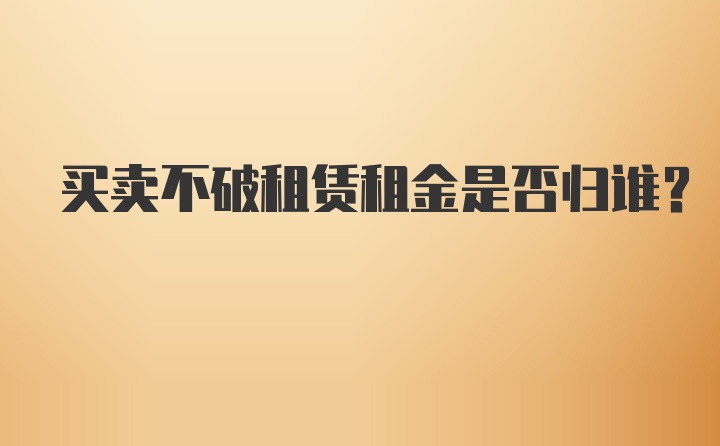 买卖不破租赁租金是否归谁?